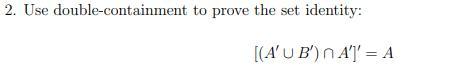 2. Use double-containment to prove the set identity:

$[(A' \cup B') \cap A']' = A$